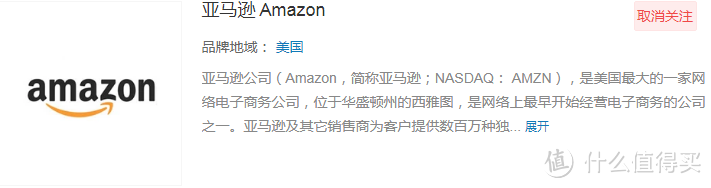 amazon

亚马逊 Amazon

取消关注

品牌地域： 美国

亚马逊公司（Amazon，简称亚马逊；NASDAQ： AMZN），是美国最大的一家网络电子商务公司，位于华盛顿州的西雅图，是网络上最早开始经营电子商务的公司之一。亚马逊及其它销售商为客户提供数百万种独... 展开

值 什么值得买